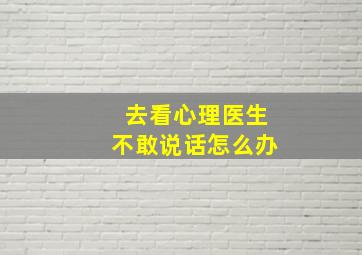 去看心理医生
不敢说话怎么办